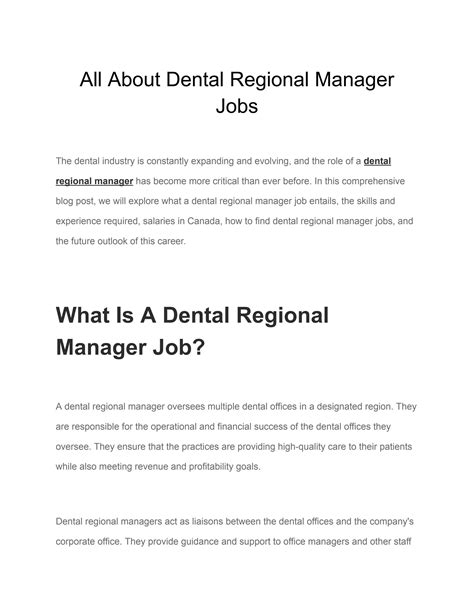 All About Dental Regional Manager Jobs

The dental industry is constantly expanding and evolving, and the role of a dental regional manager has become more critical than ever before. In this comprehensive blog post, we will explore what a dental regional manager job entails, the skills and experience required, salaries in Canada, how to find dental regional manager jobs, and the future outlook of this career.

What Is A Dental Regional Manager Job?

A dental regional manager oversees multiple dental offices in a designated region. They are responsible for the operational and financial success of the dental offices they oversee. They ensure that the practices are providing high-quality care to their patients while also meeting revenue and profitability goals.

Dental regional managers act as liaisons between the dental offices and the company's corporate office. They provide guidance and support to office managers and other staff